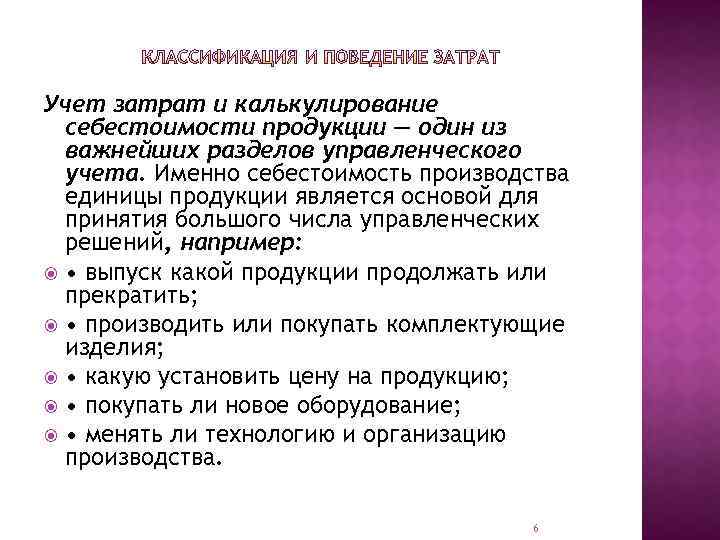 КЛАССИФИКАЦИЯ И ПОВЕДЕНИЕ ЗАТРАТ

Учет затрат и калькулирование себестоимости продукции — один из важнейших разделов управленческого учета. Именно себестоимость производства единицы продукции является основой для принятия большого числа управленческих решений, например:

• выпуск какой продукции продолжать или прекратить;

• производить или покупать комплектующие изделия;

• какую установить цену на продукцию;

• покупать ли новое оборудование;

• менять ли технологию и организацию производства.

6